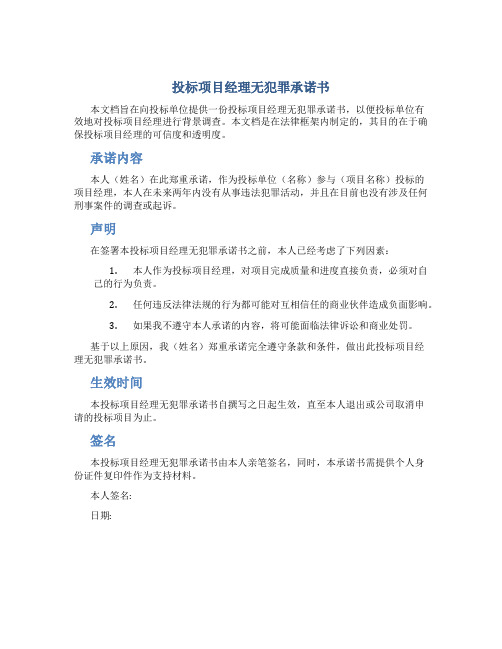 投标项目经理无犯罪承诺书

本文档旨在向投标单位提供一份投标项目经理无犯罪承诺书，以便投标单位有效地对投标项目经理进行背景调查。本文档是在法律框架内制定的，其目的在于确保投标项目经理的可信度和透明度。

承诺内容

本人（姓名）在此郑重承诺，作为投标单位（名称）参与（项目名称）投标的项目经理，本人在未来两年内没有从事违法犯罪活动，并且在目前也没有涉及任何刑事案件的调查或起诉。

声明

在签署本投标项目经理无犯罪承诺书之前，本人已经考虑了下列因素：

1. 本人作为投标项目经理，对项目完成质量和进度直接负责，必须对自己的行为负责。

2. 任何违反法律法规的行为都可能对互相信任的商业伙伴造成负面影响。

3. 如果我不遵守本人承诺的内容，将可能面临法律诉讼和商业处罚。

基于以上原因，我（姓名）郑重承诺完全遵守条款和条件，做出此投标项目经理无犯罪承诺书。

生效时间

本投标项目经理无犯罪承诺书自撰写之日起生效，直至本人退出或公司取消申请的投标项目为止。

签名

本投标项目经理无犯罪承诺书由本人亲笔签名，同时，本承诺书需提供个人身份证件复印件作为支持材料。

本人签名:

日期: